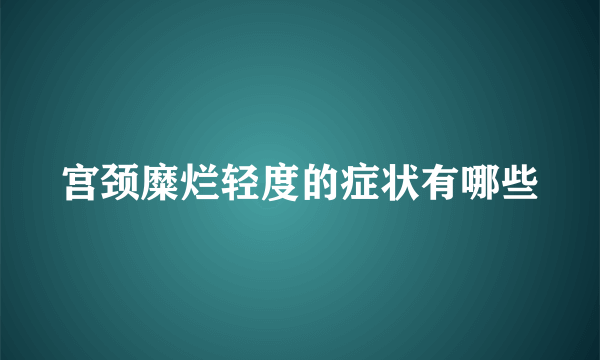 宫颈糜烂轻度的症状有哪些